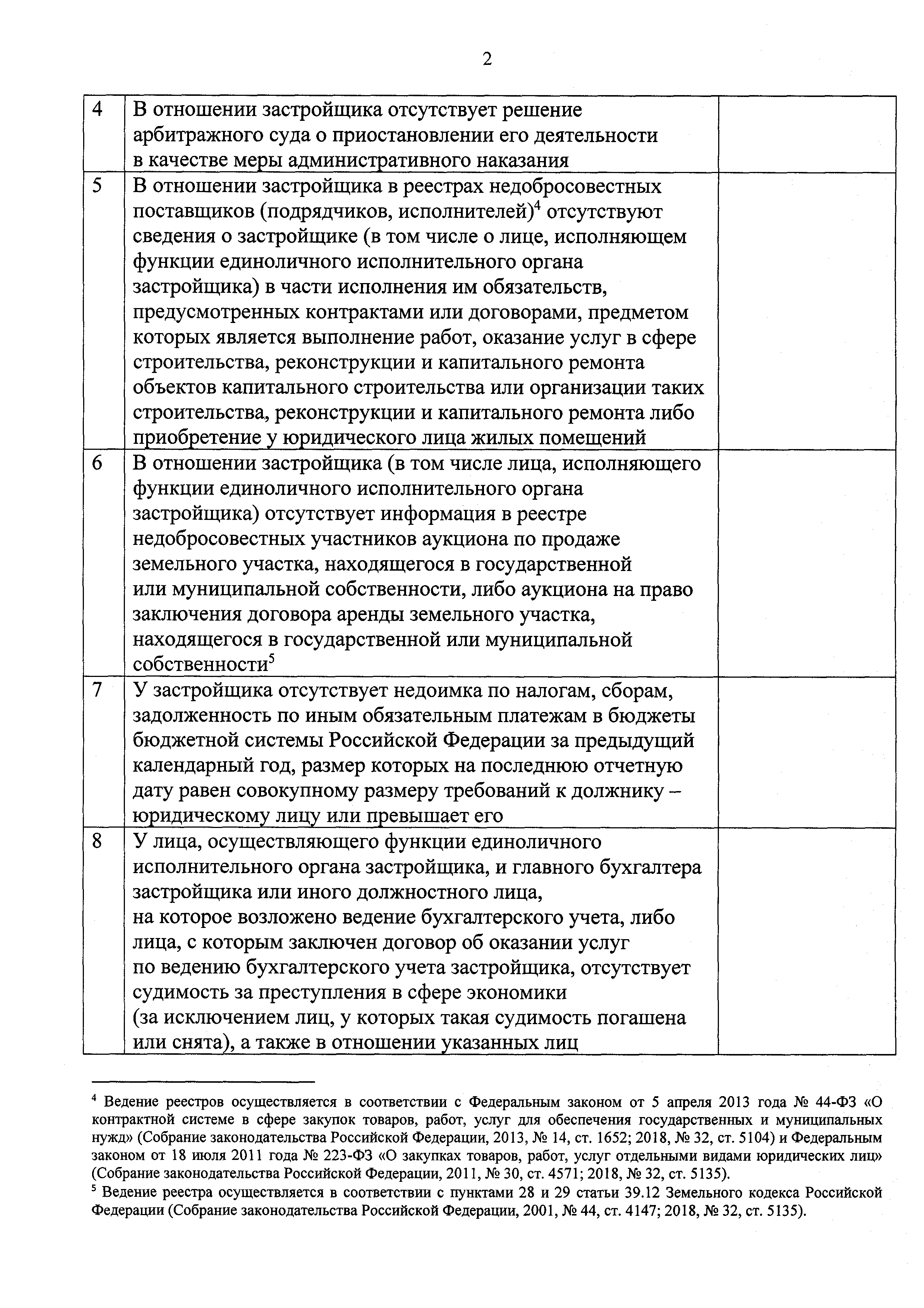 2

| | | |
|---|---|---|
| 4 | В отношении застройщика отсутствует решение арбитражного суда о приостановлении его деятельности в качестве меры административного наказания | |
| 5 | В отношении застройщика в реестрах недобросовестных поставщиков (подрядчиков, исполнителей)$^4$ отсутствуют сведения о застройщике (в том числе о лице, исполняющем функции единоличного исполнительного органа застройщика) в части исполнения им обязательств, предусмотренных контрактами или договорами, предметом которых является выполнение работ, оказание услуг в сфере строительства, реконструкции и капитального ремонта объектов капитального строительства или организации таких строительства, реконструкции и капитального ремонта либо приобретение у юридического лица жилых помещений | |
| 6 | В отношении застройщика (в том числе лица, исполняющего функции единоличного исполнительного органа застройщика) отсутствует информация в реестре недобросовестных участников аукциона по продаже земельного участка, находящегося в государственной или муниципальной собственности, либо аукциона на право заключения договора аренды земельного участка, находящегося в государственной или муниципальной собственности$^5$ | |
| 7 | У застройщика отсутствует недоимка по налогам, сборам, задолженность по иным обязательным платежам в бюджеты бюджетной системы Российской Федерации за предыдущий календарный год, размер которых на последнюю отчетную дату равен совокупному размеру требований к должнику – юридическому лицу или превышает его | |
| 8 | У лица, осуществляющего функции единоличного исполнительного органа застройщика, и главного бухгалтера застройщика или иного должностного лица, на которое возложено ведение бухгалтерского учета, либо лица, с которым заключен договор об оказании услуг по ведению бухгалтерского учета застройщика, отсутствует судимость за преступления в сфере экономики (за исключением лиц, у которых такая судимость погашена или снята), а также в отношении указанных лиц | |

$^4$ Ведение реестров осуществляется в соответствии с Федеральным законом от 5 апреля 2013 года № 44-ФЗ «О контрактной системе в сфере закупок товаров, работ, услуг для обеспечения государственных и муниципальных нужд» (Собрание законодательства Российской Федерации, 2013, № 14, ст. 1652; 2018, № 32, ст. 5104) и Федеральным законом от 18 июля 2011 года № 223-ФЗ «О закупках товаров, работ, услуг отдельными видами юридических лиц» (Собрание законодательства Российской Федерации, 2011, № 30, ст. 4571; 2018, № 32, ст. 5135).
$^5$ Ведение реестра осуществляется в соответствии с пунктами 28 и 29 статьи 39.12 Земельного кодекса Российской Федерации (Собрание законодательства Российской Федерации, 2001, № 44, ст. 4147; 2018, № 32, ст. 5135).